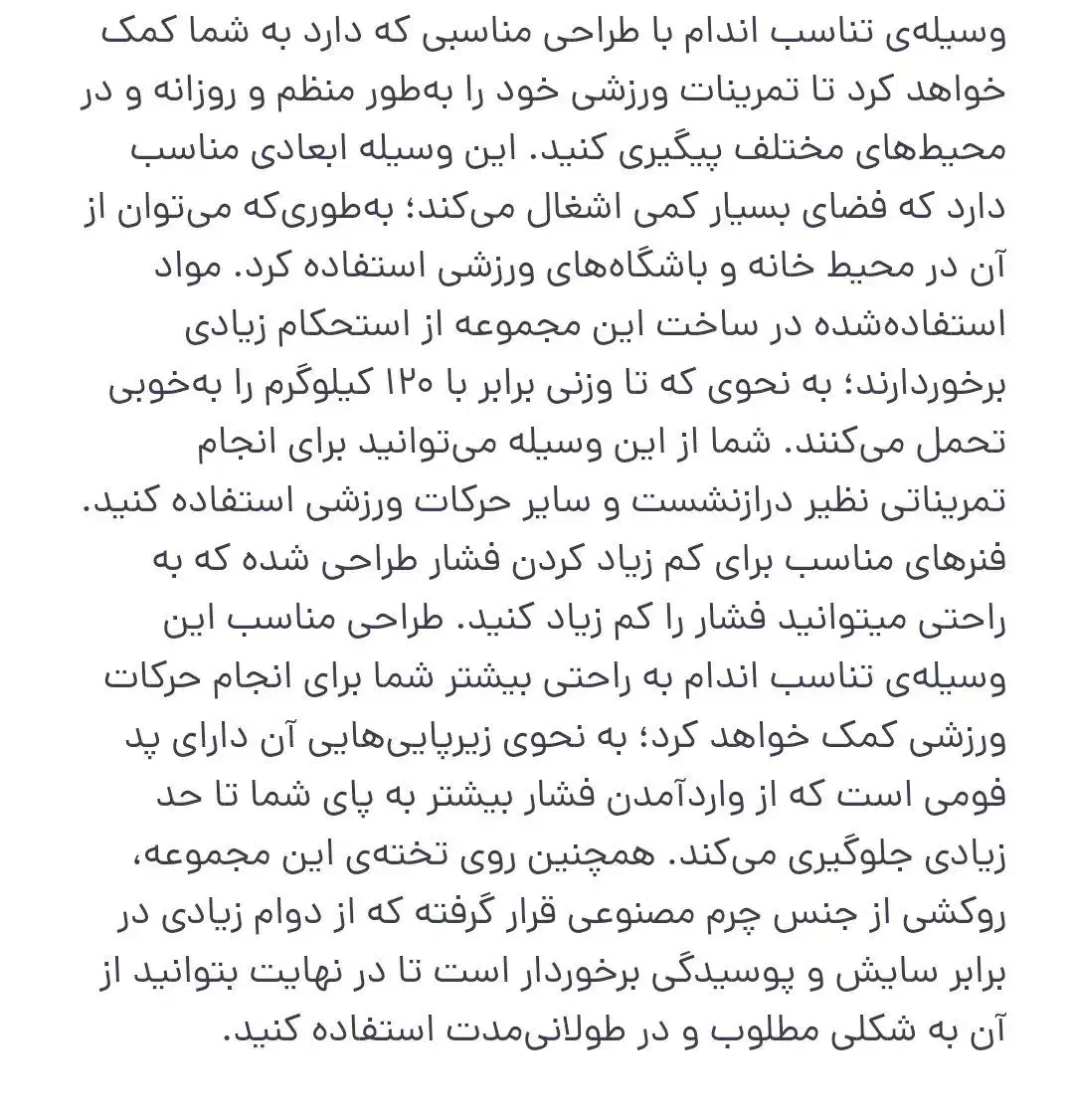 وسیله‌ی تناسب اندام با طراحی مناسبی که دارد به شما کمک خواهد کرد تا تمرینات ورزشی خود را به‌طور منظم و روزانه و در محیط‌های مختلف پیگیری کنید. این وسیله ابعادی مناسب دارد که فضای بسیار کمی اشغال می‌کند؛ به‌طوری‌که می‌توان از آن در محیط خانه و باشگاه‌های ورزشی استفاده کرد. مواد استفاده‌شده در ساخت این مجموعه از استحکام زیادی برخوردارند؛ به نحوی که تا وزنی برابر با ۱۲۰ کیلوگرم را به‌خوبی تحمل می‌کنند. شما از این وسیله می‌توانید برای انجام تمریناتی نظیر درازنشست و سایر حرکات ورزشی استفاده کنید. فنرهای مناسب برای کم زیاد کردن فشار طراحی شده که به راحتی میتوانید فشار را کم زیاد کنید. طراحی مناسب این وسیله‌ی تناسب اندام به راحتی بیشتر شما برای انجام حرکات ورزشی کمک خواهد کرد؛ به نحوی زیرپایی‌هایی آن دارای پد فومی است که از واردآمدن فشار بیشتر به پای شما تا حد زیادی جلوگیری می‌کند. همچنین روی تخته‌ی این مجموعه، روکشی از جنس چرم مصنوعی قرار گرفته که از دوام زیادی در برابر سایش و پوسیدگی برخوردار است تا در نهایت بتوانید از آن به شکلی مطلوب و در طولانی‌مدت استفاده کنید.